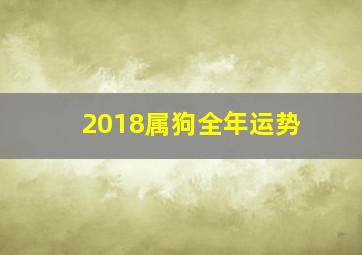 2018属狗全年运势